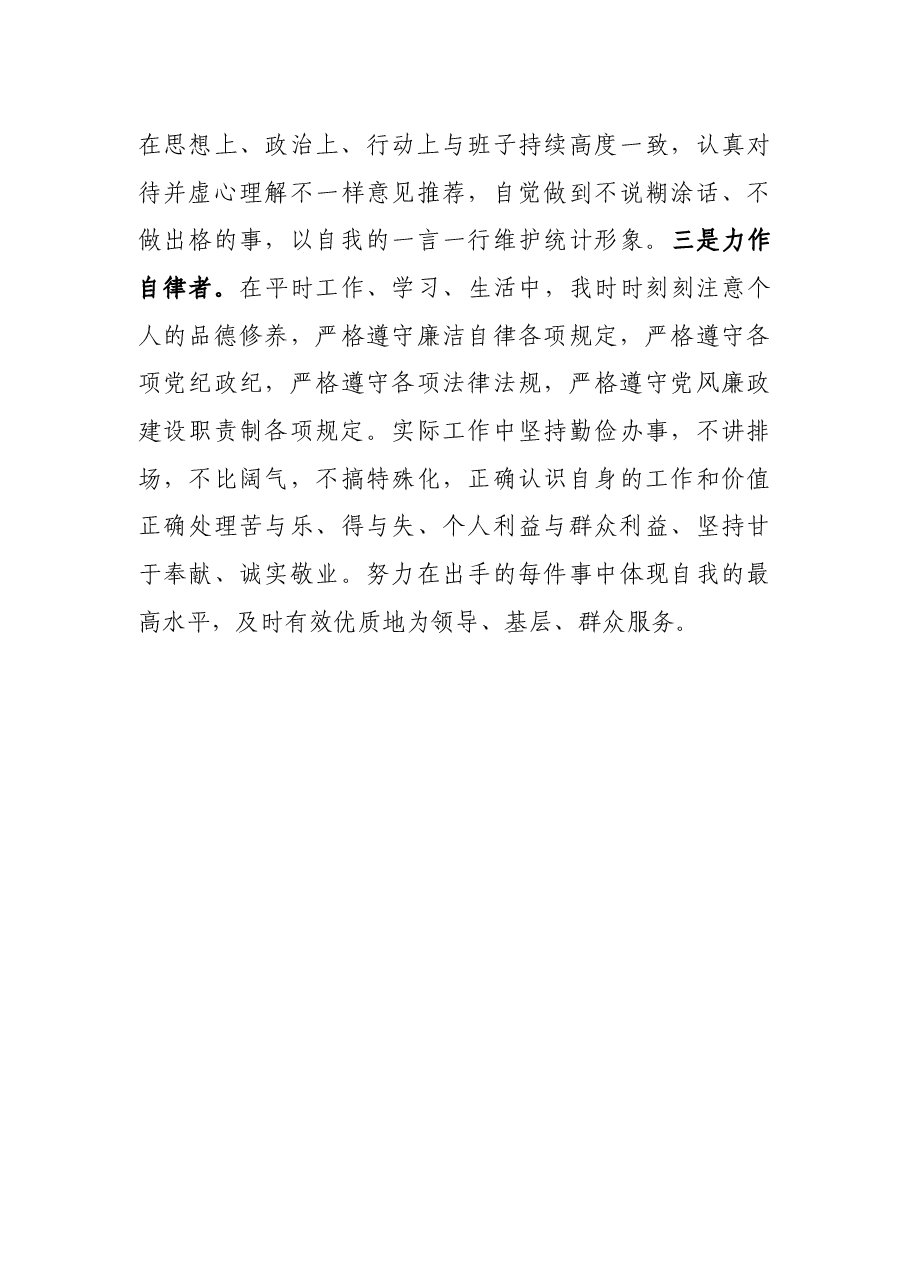 在思想上、政治上、行动上与班子持续高度一致，认真对待并虚心理解不一样意见推荐，自觉做到不说糊涂话、不做出格的事，以自我的一言一行维护统计形象。三是力作自律者。在平时工作、学习、生活中，我时时刻刻注意个人的品德修养，严格遵守廉洁自律各项规定，严格遵守各项党纪政纪，严格遵守各项法律法规，严格遵守党风廉政建设职责制各项规定。实际工作中坚持勤俭办事，不讲排场，不比阔气，不搞特殊化，正确认识自身的工作和价值正确处理苦与乐、得与失、个人利益与群众利益、坚持甘于奉献、诚实敬业。努力在出手的每件事中体现自我的最高水平，及时有效优质地为领导、基层、群众服务。